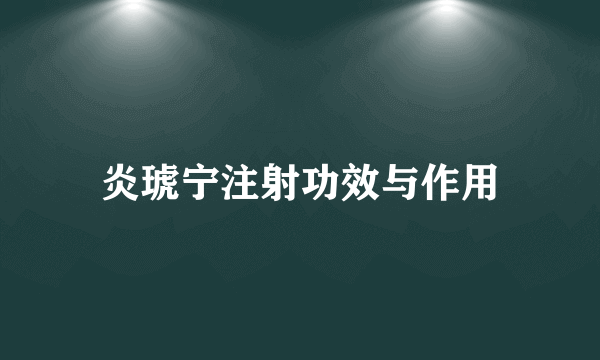 炎琥宁注射功效与作用